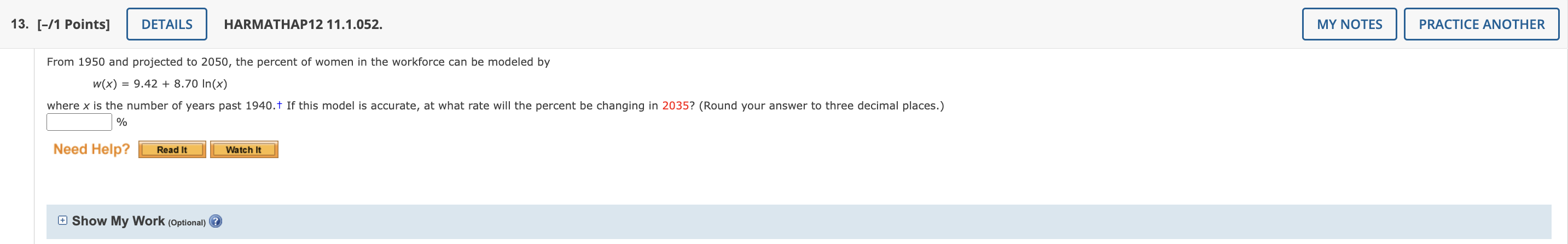 13. [–/1 Points] DETAILS HARMATHAP12 11.1.052. MY NOTES PRACTICE ANOTHER

From 1950 and projected to 2050, the percent of women in the workforce can be modeled by

$w(x) = 9.42 + 8.70 \ln(x)$

where $x$ is the number of years past 1940.† If this model is accurate, at what rate will the percent be changing in 2035? (Round your answer to three decimal places.)

%

Need Help? Read It Watch It

Show My Work (Optional) ?